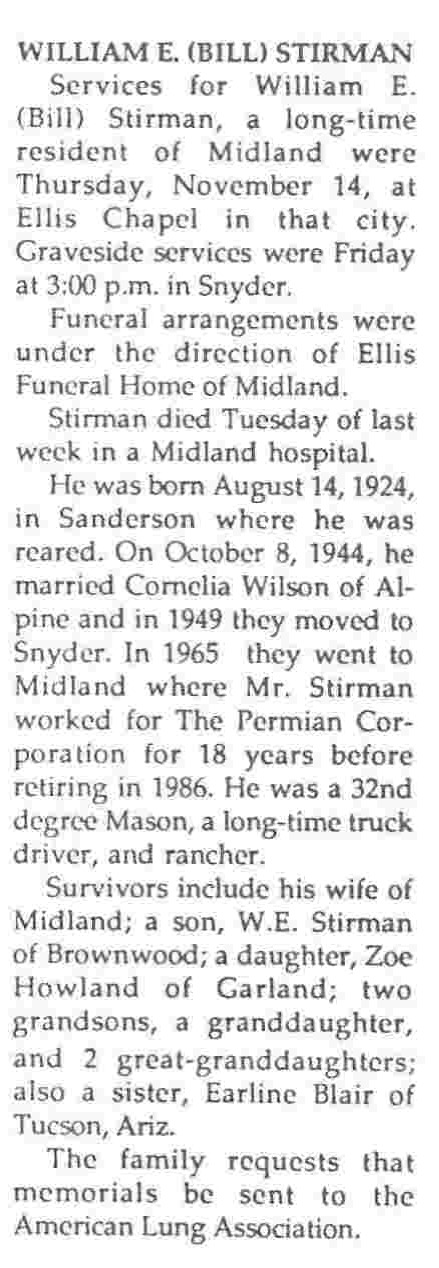 WILLIAM E. (BILL) STIRMAN

Services for William E. (Bill) Stirman, a long-time resident of Midland were Thursday, November 14, at Ellis Chapel in that city. Graveside services were Friday at 3:00 p.m. in Snyder.

Funeral arrangements were under the direction of Ellis Funeral Home of Midland.

Stirman died Tuesday of last week in a Midland hospital.

He was born August 14, 1924, in Sanderson where he was reared. On October 8, 1944, he married Cornelia Wilson of Alpine and in 1949 they moved to Snyder. In 1965 they went to Midland where Mr. Stirman worked for The Permian Corporation for 18 years before retiring in 1986. He was a 32nd degree Mason, a long-time truck driver, and rancher.

Survivors include his wife of Midland; a son, W.E. Stirman of Brownwood; a daughter, Zoe Howland of Garland; two grandsons, a granddaughter, and 2 great-granddaughters; also a sister, Earline Blair of Tucson, Ariz.

The family requests that memorials be sent to the American Lung Association.